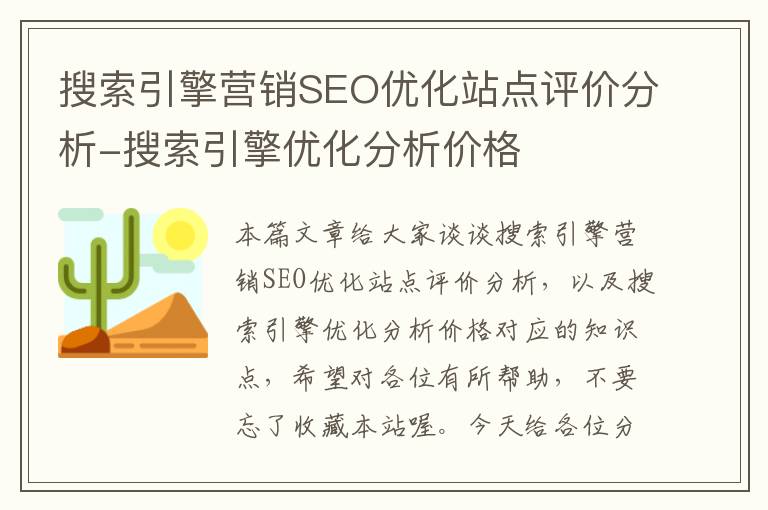 搜索引擎营销SEO优化站点评价分析-搜索引擎优化分析价格

本篇文章给大家谈谈搜索引擎营销SEO优化站点评价分析，以及搜索引擎优化分析价格对应的知识点，希望对各位有所帮助，不要忘了收藏本站喔。今天给各位分